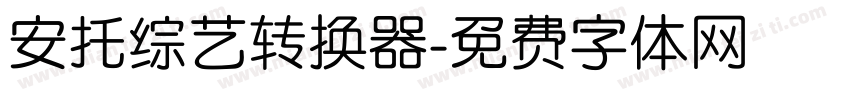 安托综艺转换器-免费字体网